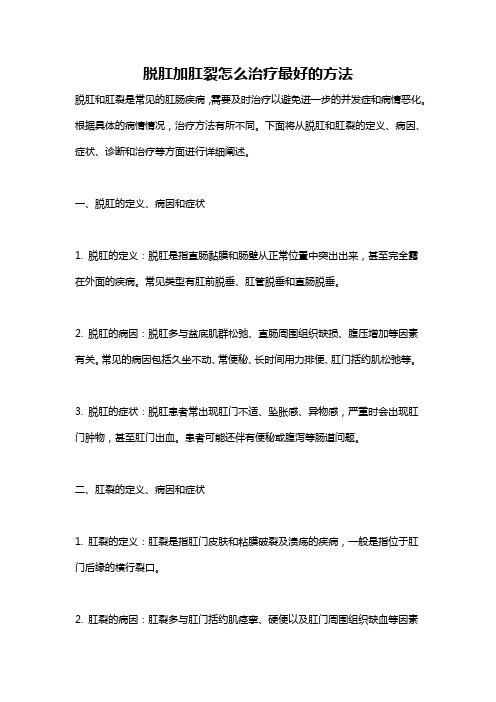 脱肛加肛裂怎么治疗最好的方法

脱肛和肛裂是常见的肛肠疾病，需要及时治疗以避免进一步的并发症和病情恶化。根据具体的病情情况，治疗方法有所不同。下面将从脱肛和肛裂的定义、病因、症状、诊断和治疗等方面进行详细阐述。

一、脱肛的定义、病因和症状

1. 脱肛的定义：脱肛是指直肠黏膜和肠壁从正常位置中突出出来，甚至完全露在外面的疾病。常见类型有肛前脱垂、肛管脱垂和直肠脱垂。

2. 脱肛的病因：脱肛多与盆底肌群松弛、直肠周围组织缺损、腹压增加等因素有关。常见的病因包括久坐不动、常便秘、长时间用力排便、肛门括约肌松弛等。

3. 脱肛的症状：脱肛患者常出现肛门不适、坠胀感、异物感，严重时会出现肛门肿物，甚至肛门出血。患者可能还伴有便秘或腹泻等肠道问题。

二、肛裂的定义、病因和症状

1. 肛裂的定义：肛裂是指肛门皮肤和粘膜破裂及溃疡的疾病，一般是指位于肛门后缘的横行裂口。

2. 肛裂的病因：肛裂多与肛门括约肌痉挛、硬便以及肛门周围组织缺血等因素